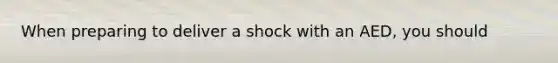 When preparing to deliver a shock with an AED, you should